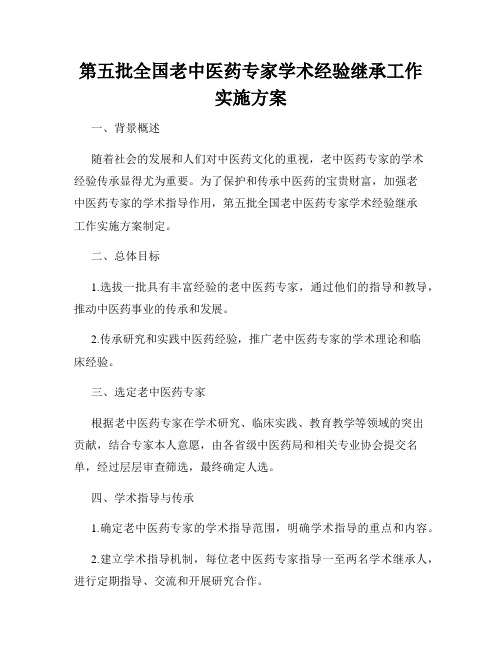 第五批全国老中医药专家学术经验继承工作实施方案

一、背景概述

随着社会的发展和人们对中医药文化的重视，老中医药专家的学术经验传承显得尤为重要。为了保护和传承中医药的宝贵财富，加强老中医药专家的学术指导作用，第五批全国老中医药专家学术经验继承工作实施方案制定。

二、总体目标

1.选拔一批具有丰富经验的老中医药专家，通过他们的指导和教导，推动中医药事业的传承和发展。

2.传承研究和实践中医药经验，推广老中医药专家的学术理论和临床经验。

三、选定老中医药专家

根据老中医药专家在学术研究、临床实践、教育教学等领域的突出贡献，结合专家本人意愿，由各省级中医药局和相关专业协会提交名单，经过层层审查筛选，最终确定人选。

四、学术指导与传承

1.确定老中医药专家的学术指导范围，明确学术指导的重点和内容。

2.建立学术指导机制，每位老中医药专家指导一至两名学术继承人，进行定期指导、交流和开展研究合作。